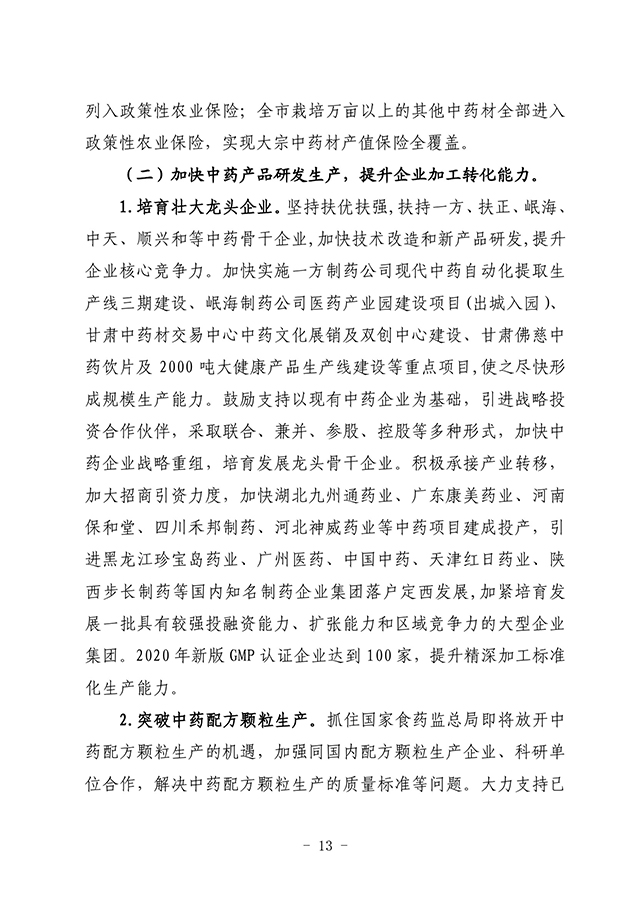 列入政策性农业保险；全市栽培万亩以上的其他中药材全部进入政策性农业保险，实现大宗中药材产值保险全覆盖。

（二）加快中药产品研发生产，提升企业加工转化能力。

1.培育壮大龙头企业。坚持扶优扶强，扶持一方、扶正、岷海、中天、顺兴和等中药骨干企业，加快技术改造和新产品研发，提升企业核心竞争力。加快实施一方制药公司现代中药自动化提取生产线三期建设、岷海制药公司医药产业园建设项目（出城入园）、甘肃中药材交易中心中药文化展销及双创中心建设、甘肃佛慈中药饮片及 2000 吨大健康产品生产线建设等重点项目，使之尽快形成规模生产能力。鼓励支持以现有中药企业为基础，引进战略投资合作伙伴，采取联合、兼并、参股、控股等多种形式，加快中药企业战略重组，培育发展龙头骨干企业。积极承接产业转移，加大招商引资力度，加快湖北九州通药业、广东康美药业、河南保和堂、四川禾邦制药、河北神威药业等中药项目建成投产，引进黑龙江珍宝岛药业、广州医药、中国中药、天津红日药业、陕西步长制药等国内知名制药企业集团落户定西发展，加紧培育发展一批具有较强投融资能力、扩张能力和区域竞争力的大型企业集团。2020 年新版 GMP 认证企业达到 100 家，提升精深加工标准化生产能力。

2.突破中药配方颗粒生产。抓住国家食药监总局即将放开中药配方颗粒生产的机遇，加强同国内配方颗粒生产企业、科研单位合作，解决中药配方颗粒生产的质量标准等问题。大力支持已

- 13 -